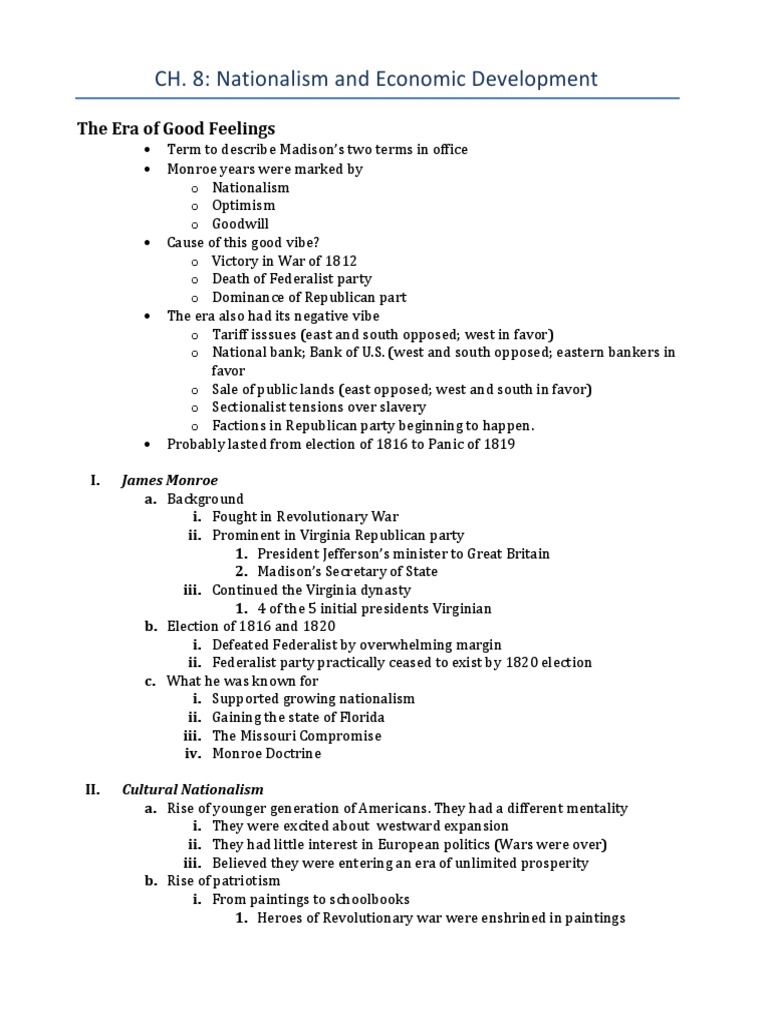 CH. 8: Nationalism and Economic Development

The Era of Good Feelings

• Term to describe Madison's two terms in office
• Monroe years were marked by
  o Nationalism
  o Optimism
  o Goodwill
• Cause of this good vibe?
  o Victory in War of 1812
  o Death of Federalist party
  o Dominance of Republican part
• The era also had its negative vibe
  o Tariff isssues (east and south opposed; west in favor)
  o National bank; Bank of U.S. (west and south opposed; eastern bankers in favor
  o Sale of public lands (east opposed; west and south in favor)
  o Sectionalist tensions over slavery
  o Factions in Republican party beginning to happen.
• Probably lasted from election of 1816 to Panic of 1819

I. James Monroe
  a. Background
    i. Fought in Revolutionary War
    ii. Prominent in Virginia Republican party
      1. President Jefferson's minister to Great Britain
      2. Madison's Secretary of State
    iii. Continued the Virginia dynasty
      1. 4 of the 5 initial presidents Virginian
  b. Election of 1816 and 1820
    i. Defeated Federalist by overwhelming margin
    ii. Federalist party practically ceased to exist by 1820 election
  c. What he was known for
    i. Supported growing nationalism
    ii. Gaining the state of Florida
    iii. The Missouri Compromise
    iv. Monroe Doctrine

II. Cultural Nationalism
  a. Rise of younger generation of Americans. They had a different mentality
    i. They were excited about westward expansion
    ii. They had little interest in European politics (Wars were over)
    iii. Believed they were entering an era of unlimited prosperity
  b. Rise of patriotism
    i. From paintings to schoolbooks
      1. Heroes of Revolutionary war were enshrined in paintings